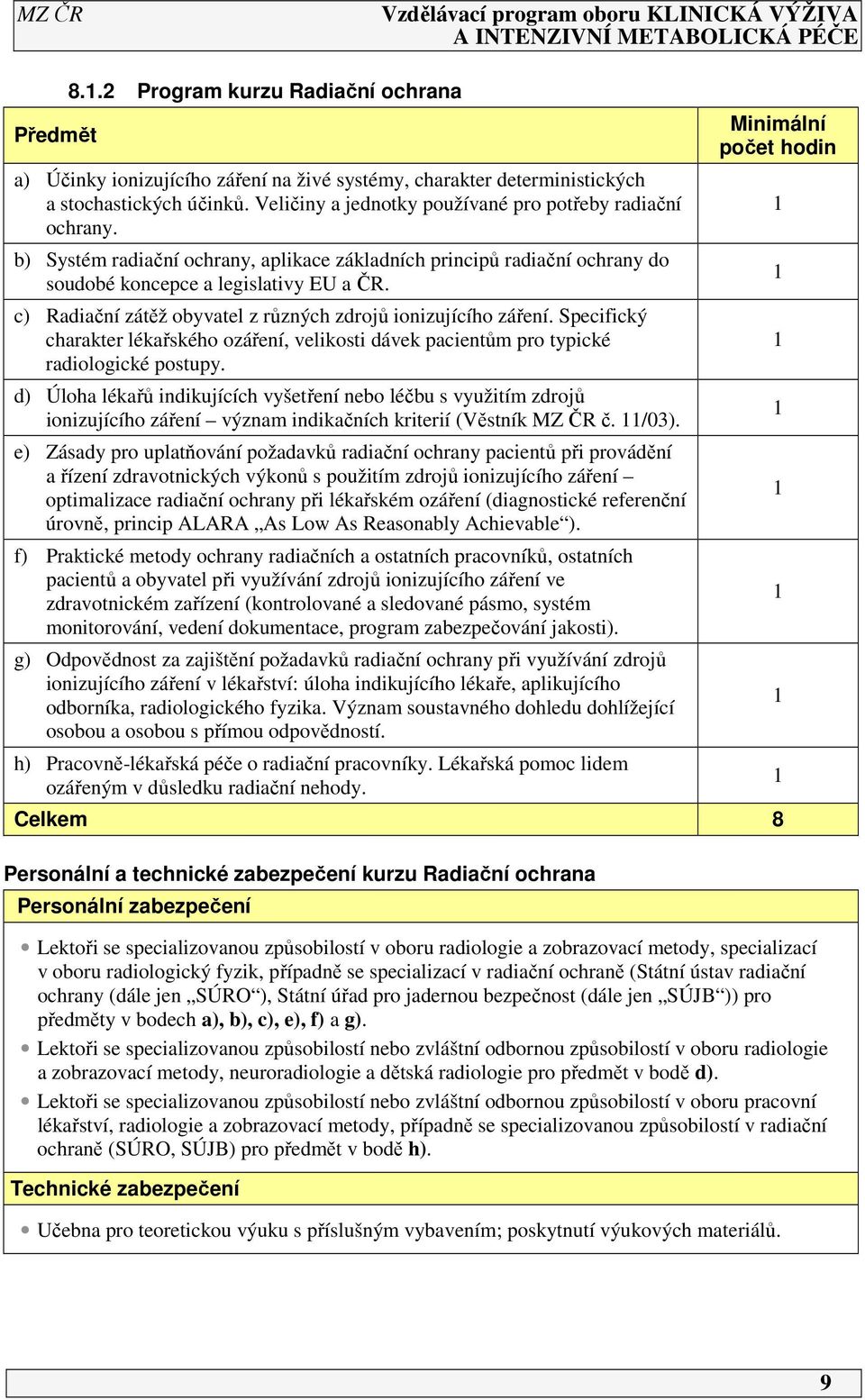 MZ ČR

Vzdělávací program oboru KLINICKÁ VÝŽIVA A INTENZIVNÍ METABOLICKÁ PÉČE

8.1.2 Program kurzu Radiační ochrana

| Předmět | Minimální počet hodin |
|---|---|
| a) Účinky ionizujícího záření na živé systémy, charakter deterministických a stochastických účinků. Veličiny a jednotky používané pro potřeby radiační ochrany. | 1 |
| b) Systém radiační ochrany, aplikace základních principů radiační ochrany do soudobé koncepce a legislativy EU a ČR. | 1 |
| c) Radiační zátěž obyvatel z různých zdrojů ionizujícího záření. Specifický charakter lékařského ozáření, velikosti dávek pacientům pro typické radiologické postupy. | 1 |
| d) Úloha lékařů indikujících vyšetření nebo léčbu s využitím zdrojů ionizujícího záření – význam indikačních kriterií (Věstník MZ ČR č. 11/03). | 1 |
| e) Zásady pro uplatňování požadavků radiační ochrany pacientů při provádění a řízení zdravotnických výkonů s použitím zdrojů ionizujícího záření – optimalizace radiační ochrany při lékařském ozáření (diagnostické referenční úrovně, princip ALARA „As Low As Reasonably Achievable“). | 1 |
| f) Praktické metody ochrany radiačních a ostatních pracovníků, ostatních pacientů a obyvatel při využívání zdrojů ionizujícího záření ve zdravotnickém zařízení (kontrolované a sledované pásmo, systém monitorování, vedení dokumentace, program zabezpečování jakosti). | 1 |
| g) Odpovědnost za zajištění požadavků radiační ochrany při využívání zdrojů ionizujícího záření v lékařství: úloha indikujícího lékaře, aplikujícího odborníka, radiologického fyzika. Význam soustavného dohledu dohlížející osobou a osobou s přímou odpovědností. | 1 |
| h) Pracovně-lékařská péče o radiační pracovníky. Lékařská pomoc lidem ozářeným v důsledku radiační nehody. | 1 |
| Celkem | 8 |

Personální a technické zabezpečení kurzu Radiační ochrana

Personální zabezpečení

• Lektoři se specializovanou způsobilostí v oboru radiologie a zobrazovací metody, specializací v oboru radiologický fyzik, případně se specializací v radiační ochraně (Státní ústav radiační ochrany (dále jen „SÚRO“), Státní úřad pro jadernou bezpečnost (dále jen „SÚJB“)) pro předměty v bodech a), b), c), e), f) a g).

• Lektoři se specializovanou způsobilostí nebo zvláštní odbornou způsobilostí v oboru radiologie a zobrazovací metody, neuroradiologie a dětská radiologie pro předmět v bodě d).

• Lektoři se specializovanou způsobilostí nebo zvláštní odbornou způsobilostí v oboru pracovní lékařství, radiologie a zobrazovací metody, případně se specializovanou způsobilostí v radiační ochraně (SÚRO, SÚJB) pro předmět v bodě h).

Technické zabezpečení

• Učebna pro teoretickou výuku s příslušným vybavením; poskytnutí výukových materiálů.

9